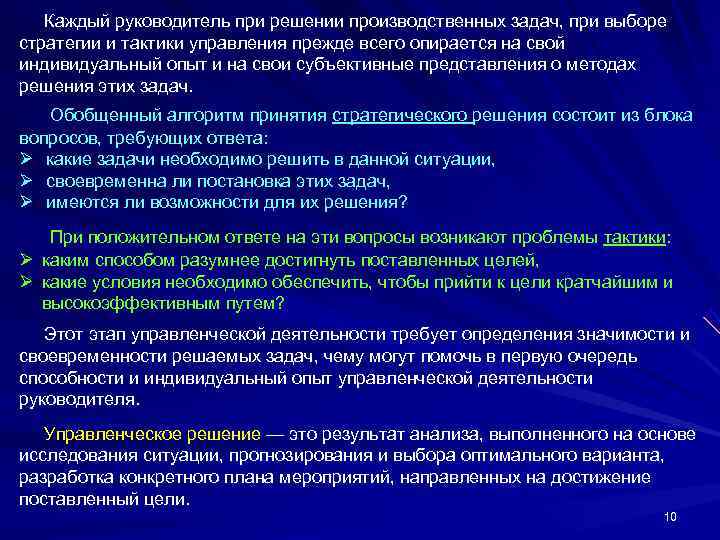 Каждый руководитель при решении производственных задач, при выборе стратегии и тактики управления прежде всего опирается на свой индивидуальный опыт и на свои субъективные представления о методах решения этих задач.

Обобщенный алгоритм принятия стратегического решения состоит из блока вопросов, требующих ответа:
➢ какие задачи необходимо решить в данной ситуации,
➢ своевременна ли постановка этих задач,
➢ имеются ли возможности для их решения?

При положительном ответе на эти вопросы возникают проблемы тактики:
➢ каким способом разумнее достигнуть поставленных целей,
➢ какие условия необходимо обеспечить, чтобы прийти к цели кратчайшим и высокоэффективным путем?

Этот этап управленческой деятельности требует определения значимости и своевременности решаемых задач, чему могут помочь в первую очередь способности и индивидуальный опыт управленческой деятельности руководителя.

Управленческое решение — это результат анализа, выполненного на основе исследования ситуации, прогнозирования и выбора оптимального варианта, разработка конкретного плана мероприятий, направленных на достижение поставленный цели.

10